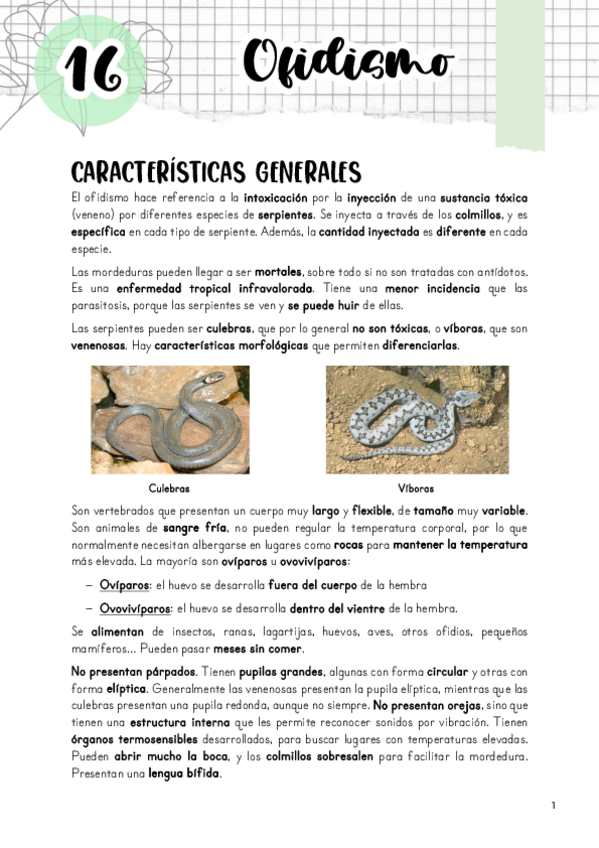 16 Ofidismo

CARACTERÍSTICAS GENERALES

El ofidismo hace referencia a la intoxicación por la inyección de una sustancia tóxica (veneno) por diferentes especies de serpientes. Se inyecta a través de los colmillos, y es específica en cada tipo de serpiente. Además, la cantidad inyectada es diferente en cada especie.

Las mordeduras pueden llegar a ser mortales, sobre todo si no son tratadas con antídotos. Es una enfermedad tropical infravalorada. Tiene una menor incidencia que las parasitosis, porque las serpientes se ven y se puede huir de ellas.

Las serpientes pueden ser culebras, que por lo general no son tóxicas, o víboras, que son venenosas. Hay características morfológicas que permiten diferenciarlas.

Culebras

Víboras

Son vertebrados que presentan un cuerpo muy largo y flexible, de tamaño muy variable. Son animales de sangre fría, no pueden regular la temperatura corporal, por lo que normalmente necesitan albergarse en lugares como rocas para mantener la temperatura más elevada. La mayoría son ovíparos u ovovivíparos:

– Ovíparos: el huevo se desarrolla fuera del cuerpo de la hembra

– Ovovivíparos: el huevo se desarrolla dentro del vientre de la hembra.

Se alimentan de insectos, ranas, lagartijas, huevos, aves, otros ofidios, pequeños mamíferos... Pueden pasar meses sin comer.

No presentan párpados. Tienen pupilas grandes, algunas con forma circular y otras con forma elíptica. Generalmente las venenosas presentan la pupila elíptica, mientras que las culebras presentan una pupila redonda, aunque no siempre. No presentan orejas, sino que tienen una estructura interna que les permite reconocer sonidos por vibración. Tienen órganos termosensibles desarrollados, para buscar lugares con temperaturas elevadas. Pueden abrir mucho la boca, y los colmillos sobresalen para facilitar la mordedura. Presentan una lengua bífida.

1